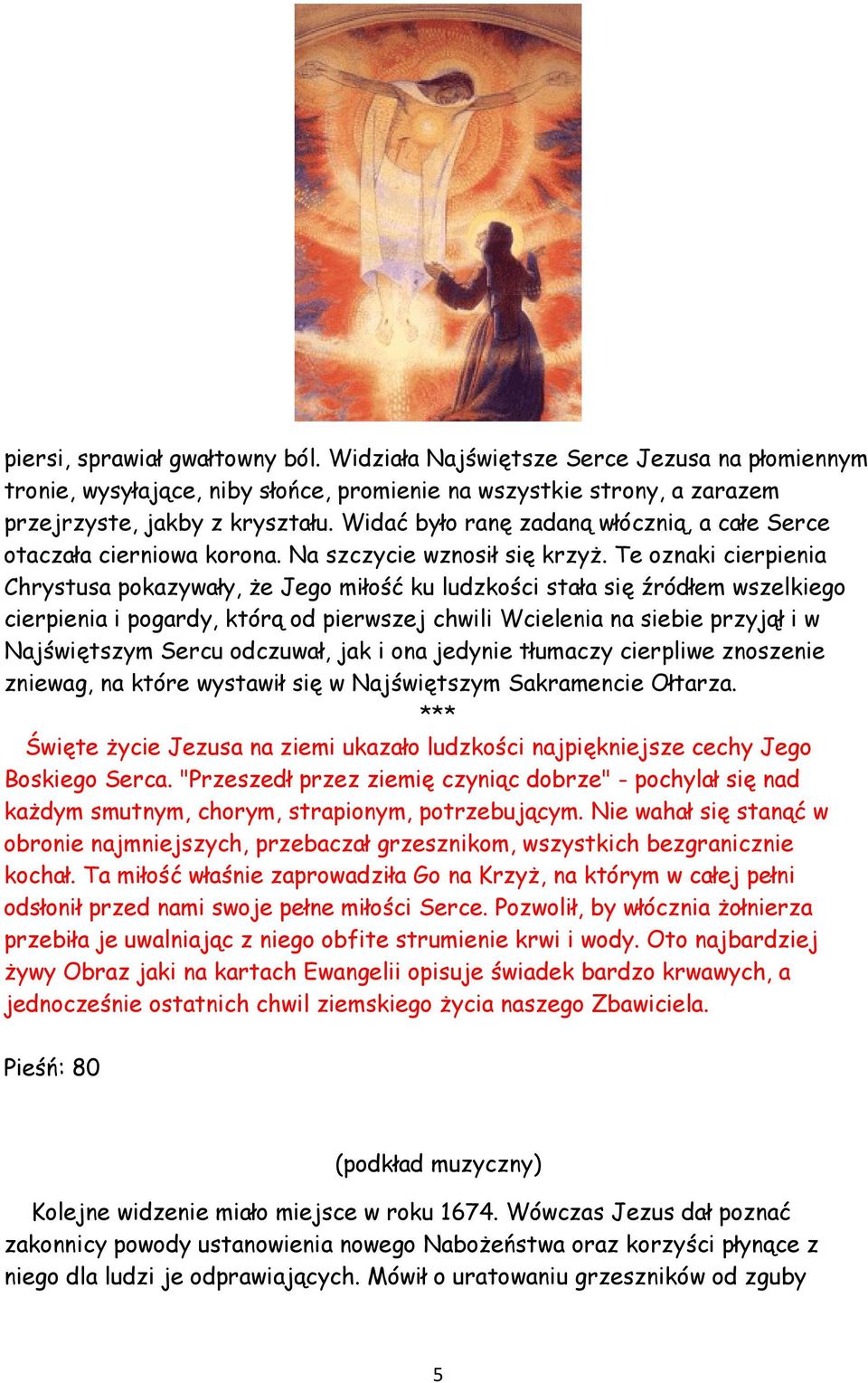 piersi, sprawiał gwałtowny ból. Widziała Najświętsze Serce Jezusa na płomiennym tronie, wysyłające, niby słońce, promienie na wszystkie strony, a zarazem przejrzyste, jakby z kryształu. Widać było ranę zadaną włócznią, a całe Serce otaczała cierniowa korona. Na szczycie wznosił się krzyż. Te oznaki cierpienia Chrystusa pokazywały, że Jego miłość ku ludzkości stała się źródłem wszelkiego cierpienia i pogardy, którą od pierwszej chwili Wcielenia na siebie przyjął i w Najświętszym Sercu odczuwał, jak i ona jedynie tłumaczy cierpliwe znoszenie zniewag, na które wystawił się w Najświętszym Sakramencie Ołtarza.

***

Święte życie Jezusa na ziemi ukazało ludzkości najpiękniejsze cechy Jego Boskiego Serca. "Przeszedł przez ziemię czyniąc dobrze" - pochylał się nad każdym smutnym, chorym, strapionym, potrzebującym. Nie wahał się stanąć w obronie najmniejszych, przebaczał grzesznikom, wszystkich bezgranicznie kochał. Ta miłość właśnie zaprowadziła Go na Krzyż, na którym w całej pełni odsłonił przed nami swoje pełne miłości Serce. Pozwolił, by włócznia żołnierza przebiła je uwalniając z niego obfite strumienie krwi i wody. Oto najbardziej żywy Obraz jaki na kartach Ewangelii opisuje świadek bardzo krwawych, a jednocześnie ostatnich chwil ziemskiego życia naszego Zbawiciela.

Pieśń: 80

(podkład muzyczny)

Kolejne widzenie miało miejsce w roku 1674. Wówczas Jezus dał poznać zakonnicy powody ustanowienia nowego Nabożeństwa oraz korzyści płynące z niego dla ludzi je odprawiających. Mówił o uratowaniu grzeszników od zguby

5